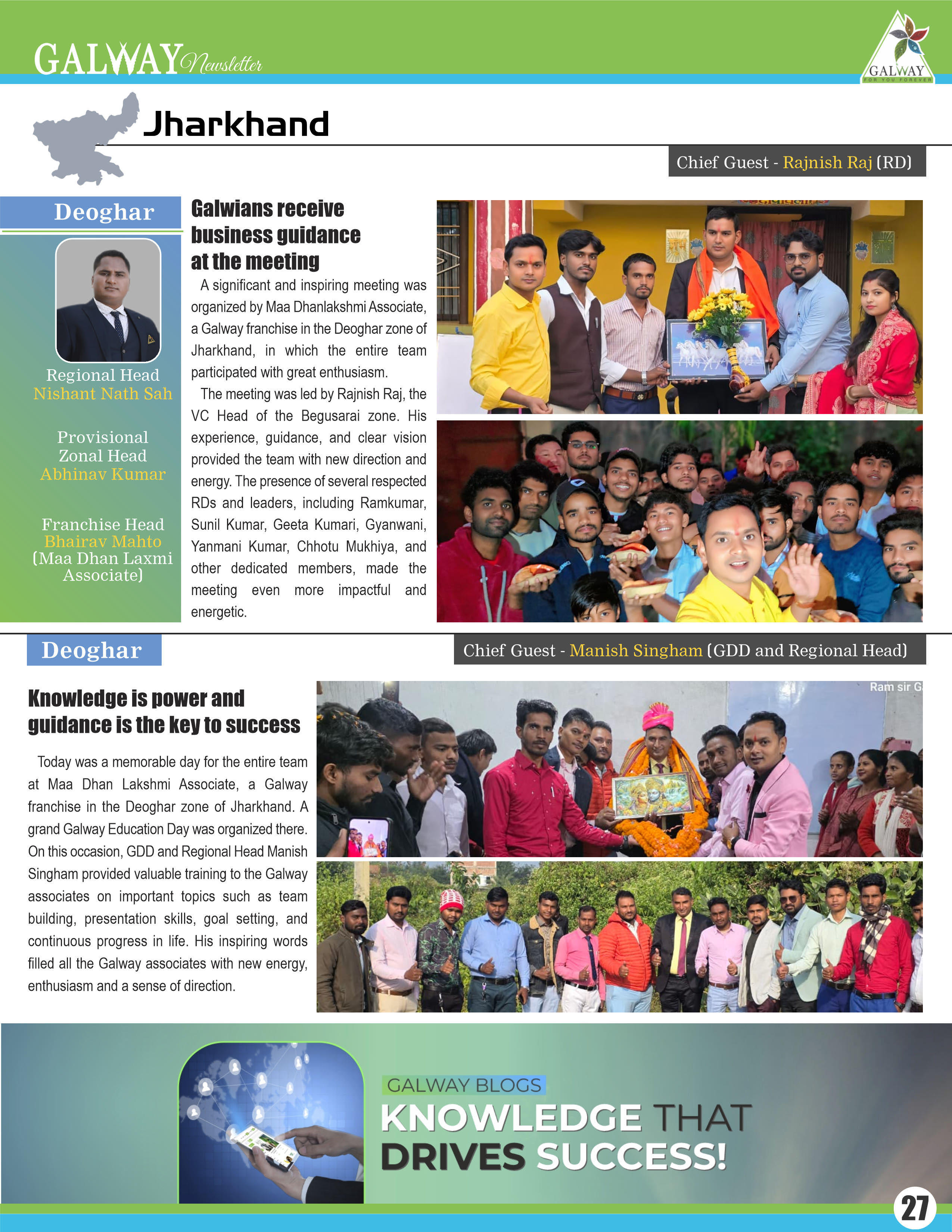 GALWAY Newsletter

GALWAY FOR YOU FOREVER

Jharkhand

Chief Guest - Rajnish Raj (RD)

Deoghar

Regional Head Nishant Nath Sah

Provisional Zonal Head Abhinav Kumar

Franchise Head Bhairav Mahto (Maa Dhan Laxmi Associate)

Galwians receive business guidance at the meeting

A significant and inspiring meeting was organized by Maa Dhanlakshmi Associate, a Galway franchise in the Deoghar zone of Jharkhand, in which the entire team participated with great enthusiasm.

The meeting was led by Rajnish Raj, the VC Head of the Begusarai zone. His experience, guidance, and clear vision provided the team with new direction and energy. The presence of several respected RDs and leaders, including Ramkumar, Sunil Kumar, Geeta Kumari, Gyanwani, Yanmani Kumar, Chhotu Mukhiya, and other dedicated members, made the meeting even more impactful and energetic.

Deoghar

Chief Guest - Manish Singham (GDD and Regional Head)

Knowledge is power and guidance is the key to success

Today was a memorable day for the entire team at Maa Dhan Lakshmi Associate, a Galway franchise in the Deoghar zone of Jharkhand. A grand Galway Education Day was organized there. On this occasion, GDD and Regional Head Manish Singham provided valuable training to the Galway associates on important topics such as team building, presentation skills, goal setting, and continuous progress in life. His inspiring words filled all the Galway associates with new energy, enthusiasm and a sense of direction.

Ram sir G

GALWAY BLOGS
KNOWLEDGE THAT DRIVES SUCCESS!

27